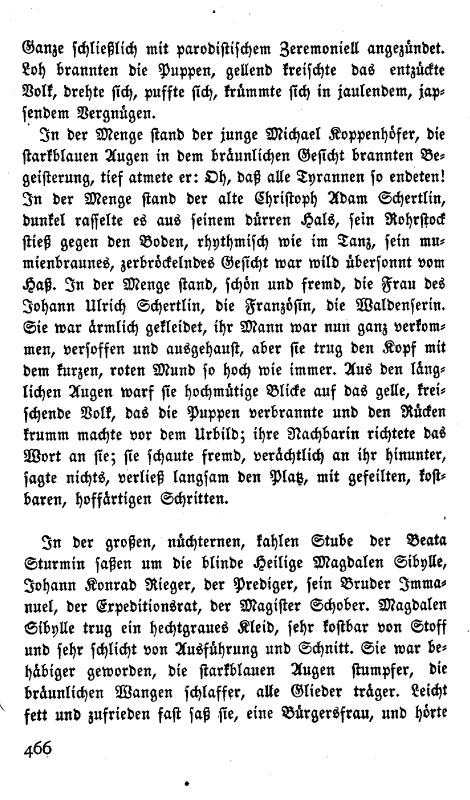 Ganze schließlich mit parodistischem Zeremoniell angezündet. Loh brannten die Puppen, gellend kreischte das entzückte Volk, drehte sich, puffte sich, krümmte sich in jaulendem, japsendem Vergnügen.

In der Menge stand der junge Michael Koppenhöfer, die starkblauen Augen in dem bräunlichen Gesicht brannten Begeisterung, tief atmete er: Oh, daß alle Tyrannen so endeten! In der Menge stand der alte Christoph Adam Schertlin, dunkel rasselte es aus seinem dürren Hals, sein Rohrstock stieß gegen den Boden, rhythmisch wie im Tanz, sein mumienbraunes, zerbröckelndes Gesicht war wild übersonnt vom Haß. In der Menge stand, schön und fremd, die Frau des Johann Ulrich Schertlin, die Französin, die Waldenserin. Sie war ärmlich gekleidet, ihr Mann war nun ganz verkommen, versoffen und ausgehaust, aber sie trug den Kopf mit dem kurzen, roten Mund so hoch wie immer. Aus den länglichen Augen warf sie hochmütige Blicke auf das gelle, kreischende Volk, das die Puppen verbrannte und den Rücken krumm machte vor dem Urbild; ihre Nachbarin richtete das Wort an sie; sie schaute fremd, verächtlich an ihr hinunter, sagte nichts, verließ langsam den Platz, mit gefeilten, kostbaren, hoffärtigen Schritten.

In der großen, nüchternen, kahlen Stube der Beata Sturmin saßen um die blinde Heilige Magdalen Sibylle, Johann Konrad Rieger, der Prediger, sein Bruder Immanuel, der Expeditionsrat, der Magister Schober. Magdalen Sibylle trug ein hechtgraues Kleid, sehr kostbar von Stoff und sehr schlicht von Ausführung und Schnitt. Sie war behäbiger geworden, die starkblauen Augen stumpfer, die bräunlichen Wangen schlaffer, alle Glieder träger. Leicht fett und zufrieden fast saß sie, eine Bürgersfrau, und hörte

466